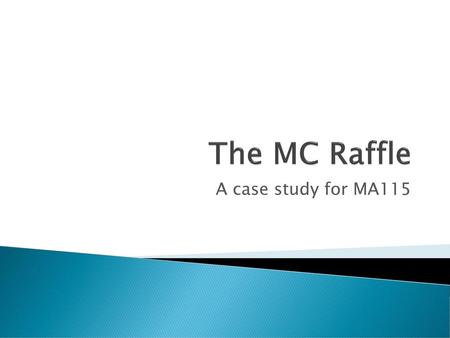 The MC Raffle

A case study for MA115